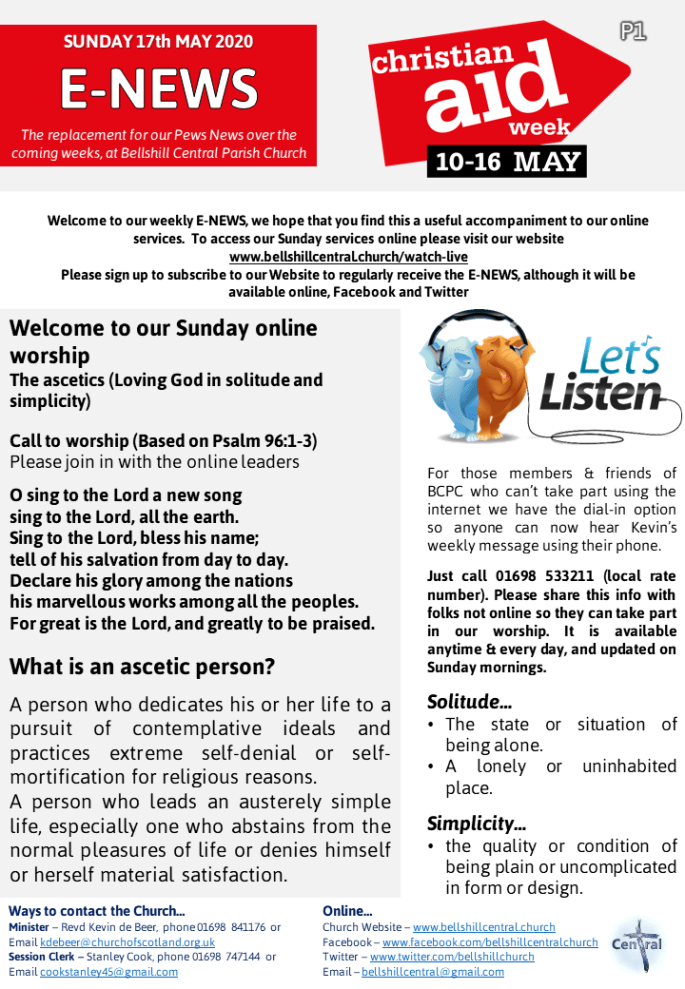 SUNDAY 17th MAY 2020

E-NEWS

The replacement for our Pews News over the coming weeks, at Bellshill Central Parish Church

christian aid week

10-16 MAY

P1

Welcome to our weekly E-NEWS, we hope that you find this a useful accompaniment to our online services. To access our Sunday services online please visit our website www.bellshillcentral.church/watch-live
Please sign up to subscribe to our Website to regularly receive the E-NEWS, although it will be available online, Facebook and Twitter

Welcome to our Sunday online worship

The ascetics (Loving God in solitude and simplicity)

Call to worship (Based on Psalm 96:1-3)
Please join in with the online leaders

O sing to the Lord a new song
sing to the Lord, all the earth.
Sing to the Lord, bless his name;
tell of his salvation from day to day.
Declare his glory among the nations
his marvellous works among all the peoples.
For great is the Lord, and greatly to be praised.

What is an ascetic person?

A person who dedicates his or her life to a pursuit of contemplative ideals and practices extreme self-denial or self-mortification for religious reasons.
A person who leads an austerely simple life, especially one who abstains from the normal pleasures of life or denies himself or herself material satisfaction.

Let's Listen

For those members & friends of BCPC who can't take part using the internet we have the dial-in option so anyone can now hear Kevin's weekly message using their phone.

Just call 01698 533211 (local rate number). Please share this info with folks not online so they can take part in our worship. It is available anytime & every day, and updated on Sunday mornings.

Solitude...
• The state or situation of being alone.
• A lonely or uninhabited place.

Simplicity...
• the quality or condition of being plain or uncomplicated in form or design.

Ways to contact the Church...
Minister – Revd Kevin de Beer, phone 01698 841176 or Email kdebeer@churchofscotland.org.uk
Session Clerk – Stanley Cook, phone 01698 747144 or Email cookstanley45@gmail.com

Online...
Church Website – www.bellshillcentral.church
Facebook – www.facebook.com/bellshillcentralchurch
Twitter – www.twitter.com/bellshillchurch
Email – bellshillcentral@gmail.com

Central